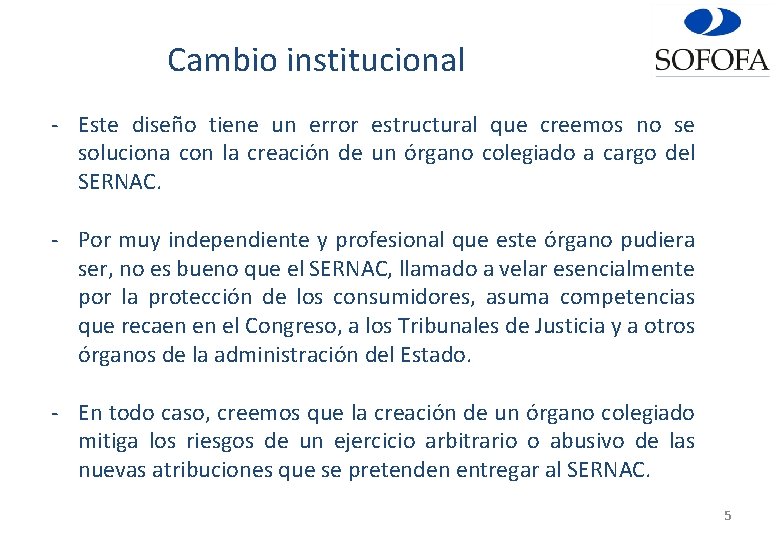 Cambio institucional

SOFOFA

- Este diseño tiene un error estructural que creemos no se soluciona con la creación de un órgano colegiado a cargo del SERNAC.

- Por muy independiente y profesional que este órgano pudiera ser, no es bueno que el SERNAC, llamado a velar esencialmente por la protección de los consumidores, asuma competencias que recaen en el Congreso, a los Tribunales de Justicia y a otros órganos de la administración del Estado.

- En todo caso, creemos que la creación de un órgano colegiado mitiga los riesgos de un ejercicio arbitrario o abusivo de las nuevas atribuciones que se pretenden entregar al SERNAC.

5